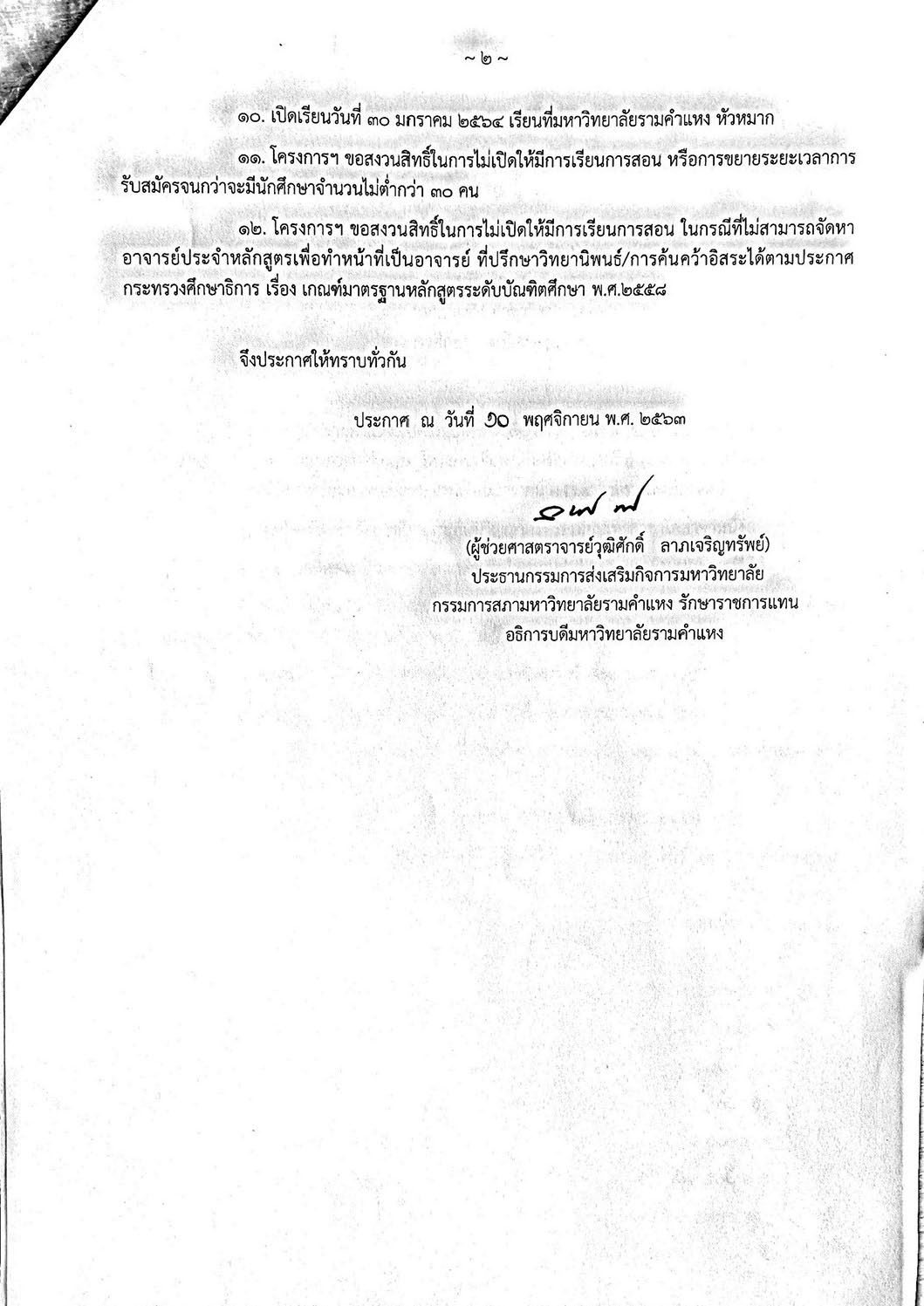 ~ ๒ ~

๑๐. เปิดเรียนวันที่ ๓๐ มกราคม ๒๕๖๔ เรียนที่มหาวิทยาลัยรามคำแหง หัวหมาก

๑๑. โครงการฯ ขอสงวนสิทธิ์ในการไม่เปิดให้มีการเรียนการสอน หรือการขยายระยะเวลาการรับสมัครจนกว่าจะมีนักศึกษาจำนวนไม่ต่ำกว่า ๓๐ คน

๑๒. โครงการฯ ขอสงวนสิทธิ์ในการไม่เปิดให้มีการเรียนการสอน ในกรณีที่ไม่สามารถจัดหาอาจารย์ประจำหลักสูตรเพื่อทำหน้าที่เป็นอาจารย์ ที่ปรึกษาวิทยานิพนธ์/การค้นคว้าอิสระได้ตามประกาศกระทรวงศึกษาธิการ เรื่อง เกณฑ์มาตรฐานหลักสูตรระดับบัณฑิตศึกษา พ.ศ.๒๕๕๘

จึงประกาศให้ทราบทั่วกัน

ประกาศ ณ วันที่ ๑๐ พฤศจิกายน พ.ศ. ๒๕๖๓

(ผู้ช่วยศาสตราจารย์วุฒิศักดิ์ ลาภเจริญทรัพย์)
ประธานกรรมการส่งเสริมกิจการมหาวิทยาลัย
กรรมการสภามหาวิทยาลัยรามคำแหง รักษาราชการแทน
อธิการบดีมหาวิทยาลัยรามคำแหง